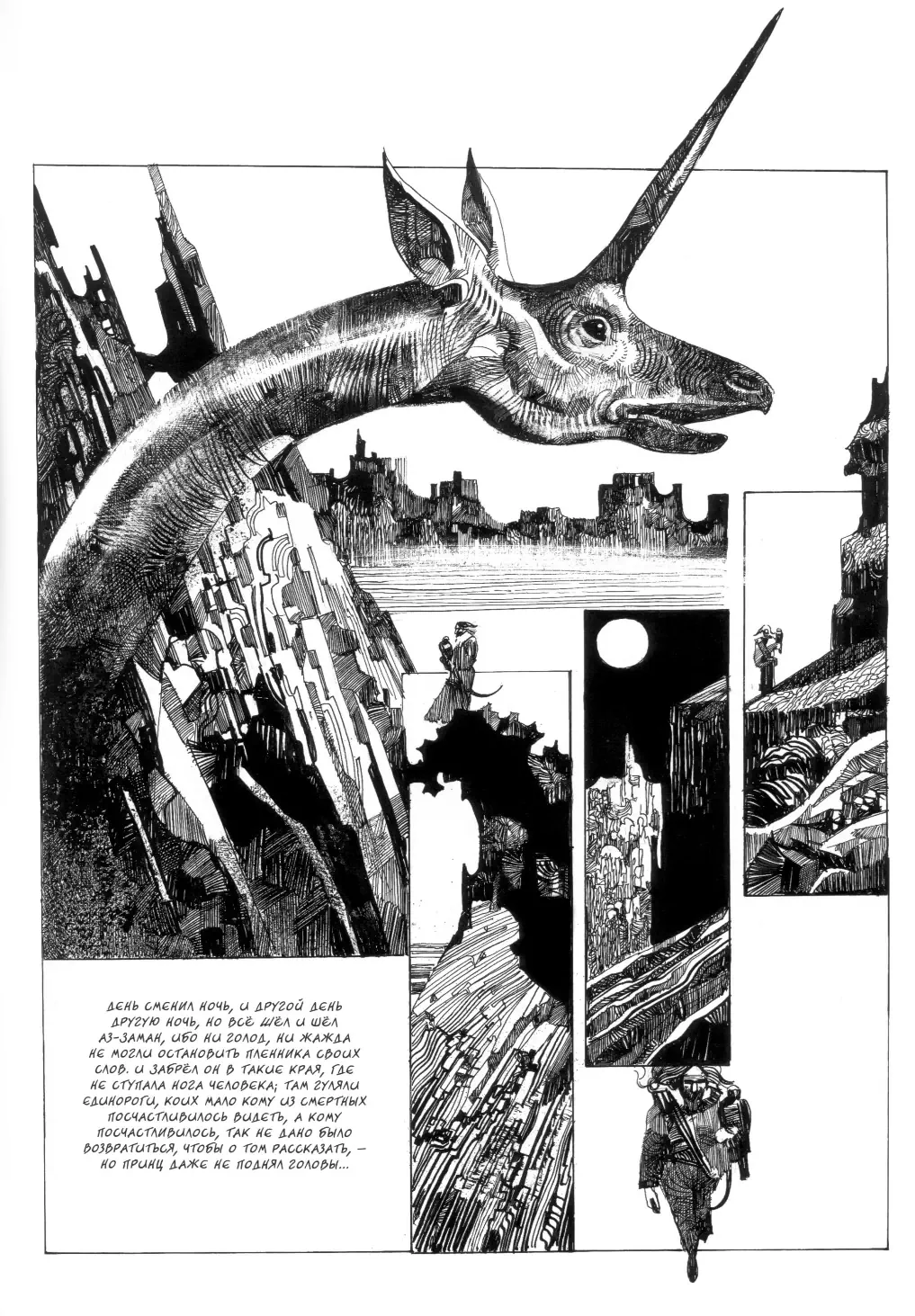 ДЕНЬ СМЕНИЛ НОЧЬ, И ДРУГОЙ ДЕНЬ ДРУГУЮ НОЧЬ, НО ВСЁ ШЁЛ И ШЁЛ АЗ-ЗАМАН, ИБО НИ ГОЛОД, НИ ЖАЖДА НЕ МОГЛИ ОСТАНОВИТЬ ПЛЕННИКА СВОИХ СЛОВ. И ЗАБРЁЛ ОН В ТАКИЕ КРАЯ, ГДЕ НЕ СТУПАЛА НОГА ЧЕЛОВЕКА; ТАМ ГУЛЯЛИ ЕДИНОРОГИ, КОИХ МАЛО КОМУ ИЗ СМЕРТНЫХ ПОСЧАСТЛИВИЛОСЬ ВИДЕТЬ, А КОМУ ПОСЧАСТЛИВИЛОСЬ, ТАК НЕ ДАНО БЫЛО ВОЗВРАТИТЬСЯ, ЧТОБЫ О ТОМ РАССКАЗАТЬ, — НО ПРИНЦ ДАЖЕ НЕ ПОДНЯЛ ГОЛОВЫ...